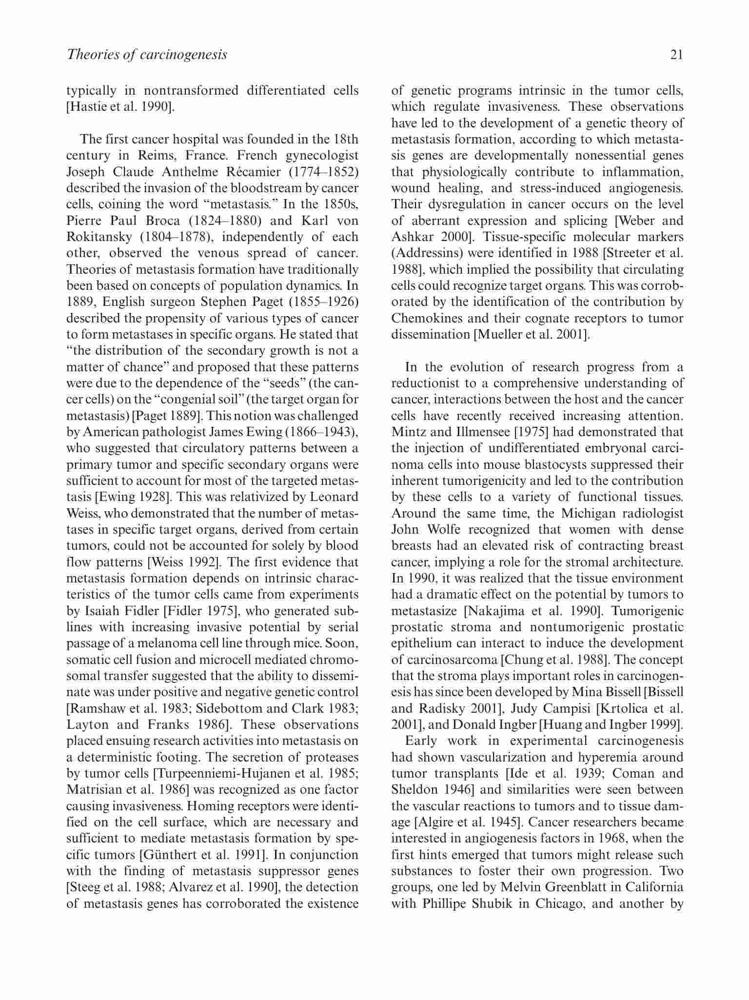 Theories of carcinogenesis

21

typically in nontransformed differentiated cells [Hastie et al. 1990].

The first cancer hospital was founded in the 18th century in Reims, France. French gynecologist Joseph Claude Anthelme Récamier (1774–1852) described the invasion of the bloodstream by cancer cells, coining the word "metastasis." In the 1850s, Pierre Paul Broca (1824–1880) and Karl von Rokitansky (1804–1878), independently of each other, observed the venous spread of cancer. Theories of metastasis formation have traditionally been based on concepts of population dynamics. In 1889, English surgeon Stephen Paget (1855–1926) described the propensity of various types of cancer to form metastases in specific organs. He stated that "the distribution of the secondary growth is not a matter of chance" and proposed that these patterns were due to the dependence of the "seeds" (the cancer cells) on the "congenial soil" (the target organ for metastasis) [Paget 1889]. This notion was challenged by American pathologist James Ewing (1866–1943), who suggested that circulatory patterns between a primary tumor and specific secondary organs were sufficient to account for most of the targeted metastasis [Ewing 1928]. This was relativized by Leonard Weiss, who demonstrated that the number of metastases in specific target organs, derived from certain tumors, could not be accounted for solely by blood flow patterns [Weiss 1992]. The first evidence that metastasis formation depends on intrinsic characteristics of the tumor cells came from experiments by Isaiah Fidler [Fidler 1975], who generated sublines with increasing invasive potential by serial passage of a melanoma cell line through mice. Soon, somatic cell fusion and microcell mediated chromosomal transfer suggested that the ability to disseminate was under positive and negative genetic control [Ramshaw et al. 1983; Sidebottom and Clark 1983; Layton and Franks 1986]. These observations placed ensuing research activities into metastasis on a deterministic footing. The secretion of proteases by tumor cells [Turpeenniemi-Hujanen et al. 1985; Matrisian et al. 1986] was recognized as one factor causing invasiveness. Homing receptors were identified on the cell surface, which are necessary and sufficient to mediate metastasis formation by specific tumors [Günthert et al. 1991]. In conjunction with the finding of metastasis suppressor genes [Steeg et al. 1988; Alvarez et al. 1990], the detection of metastasis genes has corroborated the existence of genetic programs intrinsic in the tumor cells, which regulate invasiveness. These observations have led to the development of a genetic theory of metastasis formation, according to which metastasis genes are developmentally nonessential genes that physiologically contribute to inflammation, wound healing, and stress-induced angiogenesis. Their dysregulation in cancer occurs on the level of aberrant expression and splicing [Weber and Ashkar 2000]. Tissue-specific molecular markers (Addressins) were identified in 1988 [Streeter et al. 1988], which implied the possibility that circulating cells could recognize target organs. This was corroborated by the identification of the contribution by Chemokines and their cognate receptors to tumor dissemination [Mueller et al. 2001].

In the evolution of research progress from a reductionist to a comprehensive understanding of cancer, interactions between the host and the cancer cells have recently received increasing attention. Mintz and Illmensee [1975] had demonstrated that the injection of undifferentiated embryonal carcinoma cells into mouse blastocysts suppressed their inherent tumorigenicity and led to the contribution by these cells to a variety of functional tissues. Around the same time, the Michigan radiologist John Wolfe recognized that women with dense breasts had an elevated risk of contracting breast cancer, implying a role for the stromal architecture. In 1990, it was realized that the tissue environment had a dramatic effect on the potential by tumors to metastasize [Nakajima et al. 1990]. Tumorigenic prostatic stroma and nontumorigenic prostatic epithelium can interact to induce the development of carcinosarcoma [Chung et al. 1988]. The concept that the stroma plays important roles in carcinogenesis has since been developed by Mina Bissell [Bissell and Radisky 2001], Judy Campisi [Krtolica et al. 2001], and Donald Ingber [Huang and Ingber 1999].

Early work in experimental carcinogenesis had shown vascularization and hyperemia around tumor transplants [Ide et al. 1939; Coman and Sheldon 1946] and similarities were seen between the vascular reactions to tumors and to tissue damage [Algire et al. 1945]. Cancer researchers became interested in angiogenesis factors in 1968, when the first hints emerged that tumors might release such substances to foster their own progression. Two groups, one led by Melvin Greenblatt in California with Phillipe Shubik in Chicago, and another by